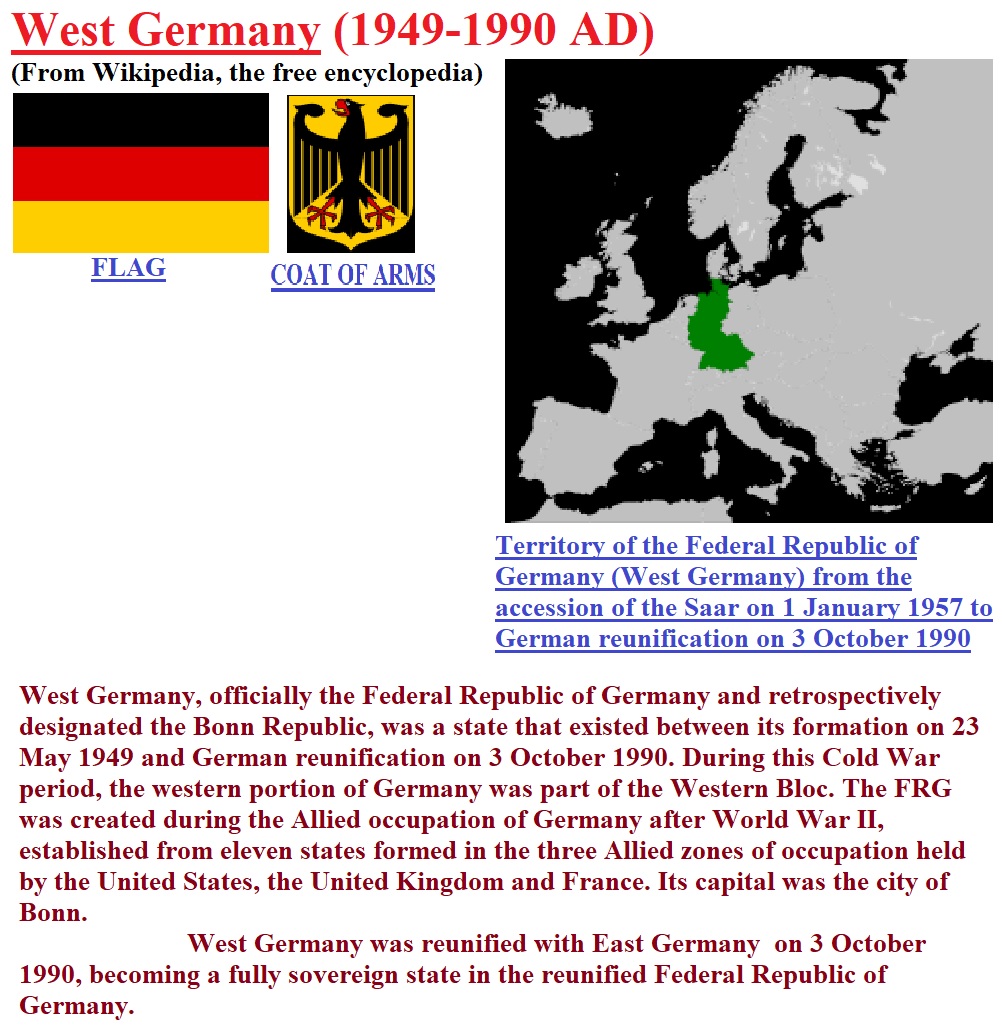 West Germany (1949-1990 AD)
(From Wikipedia, the free encyclopedia)

FLAG

COAT OF ARMS

Territory of the Federal Republic of Germany (West Germany) from the accession of the Saar on 1 January 1957 to German reunification on 3 October 1990

West Germany, officially the Federal Republic of Germany and retrospectively designated the Bonn Republic, was a state that existed between its formation on 23 May 1949 and German reunification on 3 October 1990. During this Cold War period, the western portion of Germany was part of the Western Bloc. The FRG was created during the Allied occupation of Germany after World War II, established from eleven states formed in the three Allied zones of occupation held by the United States, the United Kingdom and France. Its capital was the city of Bonn.

West Germany was reunified with East Germany on 3 October 1990, becoming a fully sovereign state in the reunified Federal Republic of Germany.